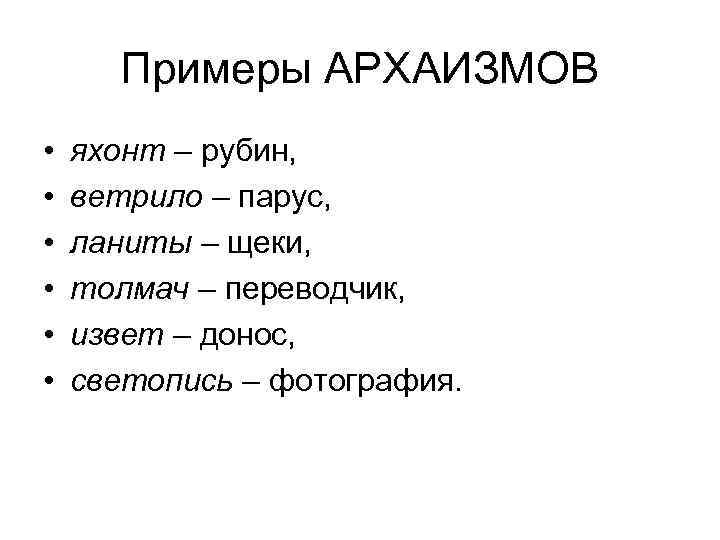 Примеры АРХАИЗМОВ

• яхонт – рубин,
• ветрило – парус,
• ланиты – щеки,
• толмач – переводчик,
• извет – донос,
• светопись – фотография.